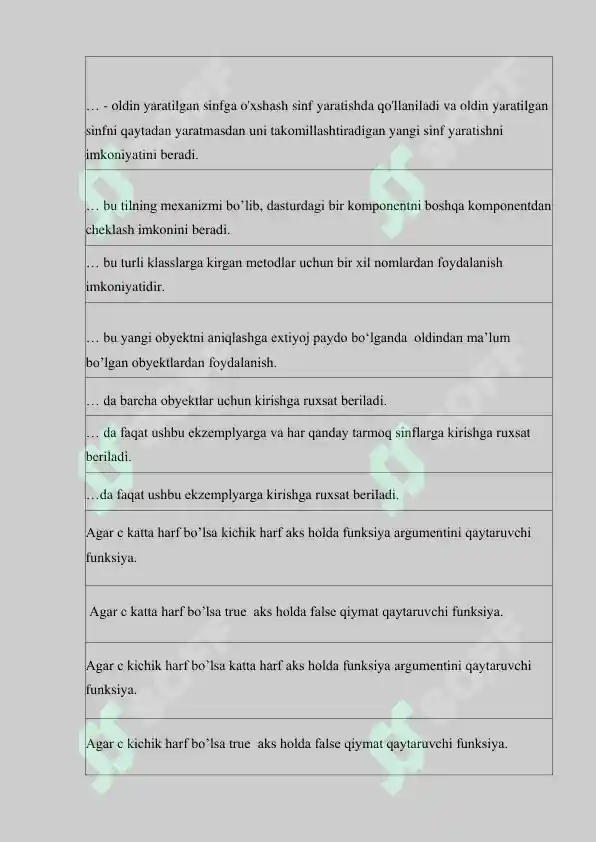 | |
|---|
| … - oldin yaratilgan sinfga o'xshash sinf yaratishda qo'llaniladi va oldin yaratilgan sinfni qaytadan yaratmasdan uni takomillashtiradigan yangi sinf yaratishni imkoniyatini beradi. |
| … bu tilning mexanizmi bo’lib, dasturdagi bir komponentni boshqa komponentdan cheklash imkonini beradi. |
| … bu turli klasslarga kirgan metodlar uchun bir xil nomlardan foydalanish imkoniyatidir. |
| … bu yangi obyektni aniqlashga extiyoj paydo bo‘lganda oldindan ma’lum bo’lgan obyektlardan foydalanish. |
| … da barcha obyektlar uchun kirishga ruxsat beriladi. |
| … da faqat ushbu ekzemplyarga va har qanday tarmoq sinflarga kirishga ruxsat beriladi. |
| …da faqat ushbu ekzemplyarga kirishga ruxsat beriladi. |
| Agar c katta harf bo’lsa kichik harf aks holda funksiya argumentini qaytaruvchi funksiya. |
| Agar c katta harf bo’lsa true aks holda false qiymat qaytaruvchi funksiya. |
| Agar c kichik harf bo’lsa katta harf aks holda funksiya argumentini qaytaruvchi funksiya. |
| Agar c kichik harf bo’lsa true aks holda false qiymat qaytaruvchi funksiya. |